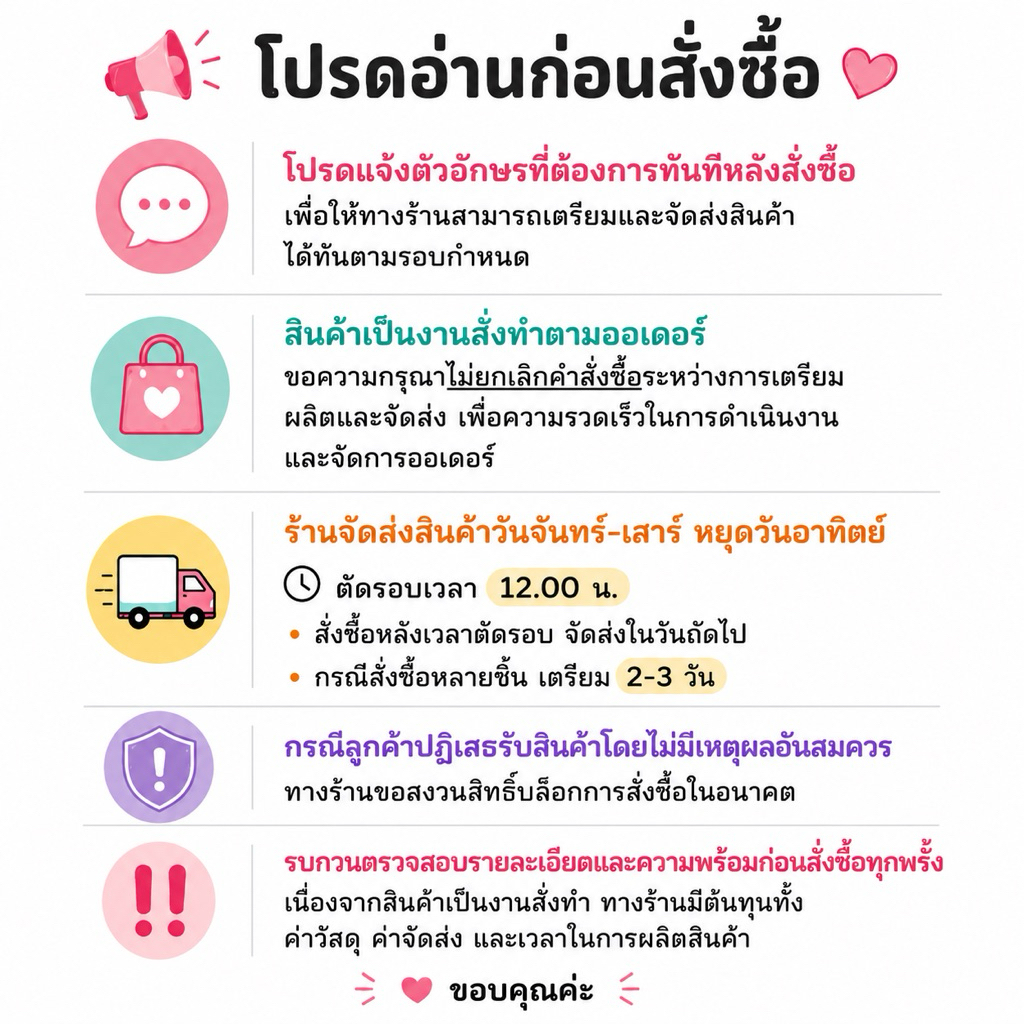 โปรดอ่านก่อนสั่งซื้อ

โปรดแจ้งตัวอักษรที่ต้องการทันทีหลังสั่งซื้อ
เพื่อให้ทางร้านสามารถเตรียมและจัดส่งสินค้าได้ทันตามรอบกำหนด

สินค้าเป็นงานสั่งทำตามออเดอร์
ขอความกรุณาไม่ยกเลิกคำสั่งซื้อระหว่างการเตรียมผลิตและจัดส่ง เพื่อความรวดเร็วในการดำเนินงานและจัดการออเดอร์

ร้านจัดส่งสินค้าวันจันทร์-เสาร์ หยุดวันอาทิตย์
ตัดรอบเวลา 12.00 น.
• สั่งซื้อหลังเวลาตัดรอบ จัดส่งในวันถัดไป
• กรณีสั่งซื้อหลายชิ้น เตรียม 2-3 วัน

กรณีลูกค้าปฏิเสธรับสินค้าโดยไม่มีเหตุผลอันสมควร
ทางร้านขอสงวนสิทธิ์บล็อกการสั่งซื้อในอนาคต

รบกวนตรวจสอบรายละเอียดและความพร้อมก่อนสั่งซื้อทุกพรั้ง
เนื่องจากสินค้าเป็นงานสั่งทำ ทางร้านมีต้นทุนทั้งค่าวัสดุ ค่าจัดส่ง และเวลาในการผลิตสินค้า

ขอบคุณค่ะ